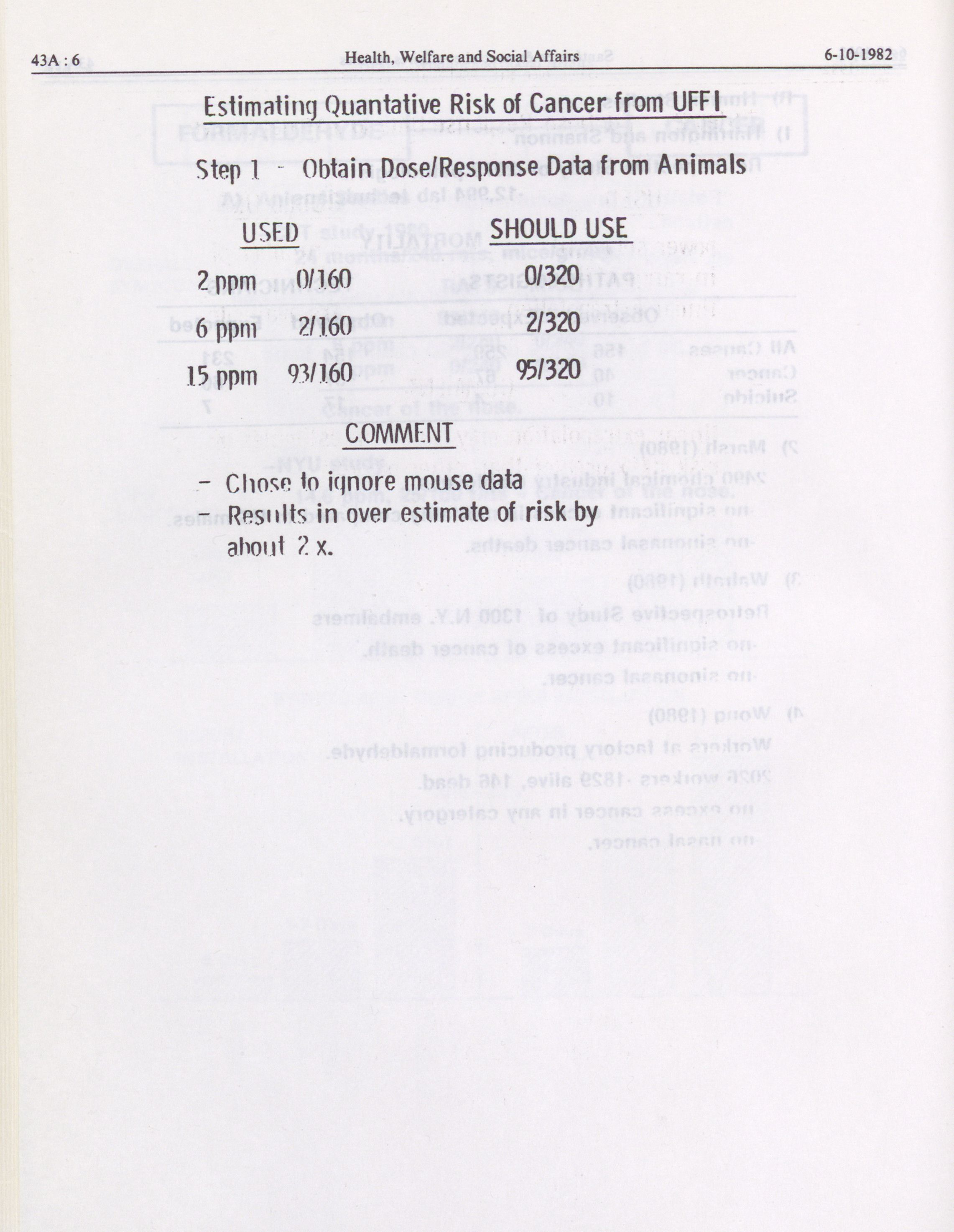 43A : 6 Health, Welfare and Social Affairs 6-10-1982

Estimating Quantative Risk of Cancer from UFFI

Step 1 - Obtain Dose/Response Data from Animals

|  | USED | SHOULD USE |
|---|---|---|
| 2 ppm | 0/160 | 0/320 |
| 6 ppm | 2/160 | 2/320 |
| 15 ppm | 93/160 | 95/320 |

COMMENT

- Chose to ignore mouse data
- Results in over estimate of risk by about 2 x.